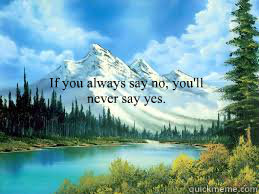 If you always say no, you'll never say yes.

quickmeme.com